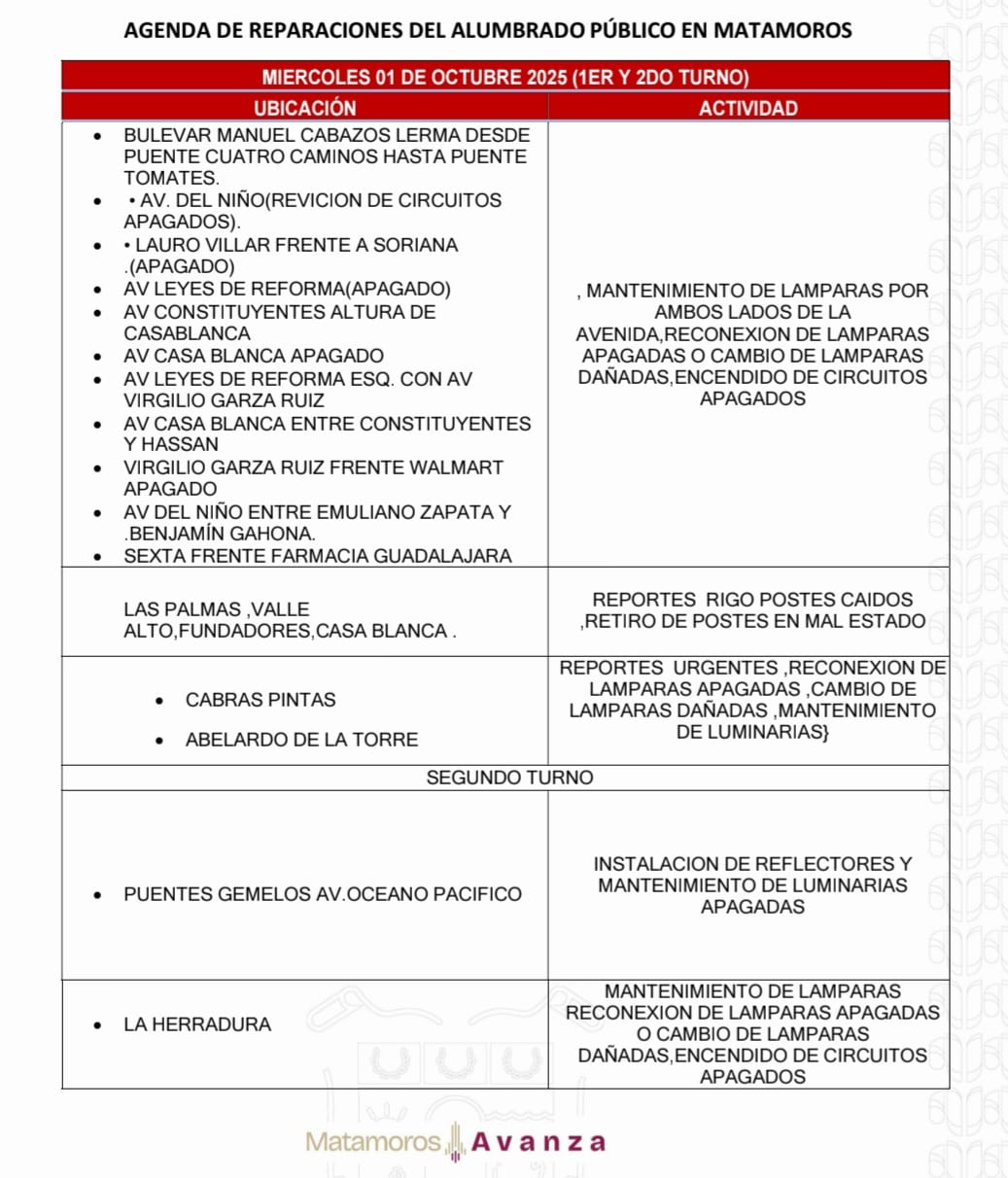 AGENDA DE REPARACIONES DEL ALUMBRADO PÚBLICO EN MATAMOROS

| MIERCOLES 01 DE OCTUBRE 2025 (1ER Y 2DO TURNO) | |
|---|---|
| UBICACIÓN | ACTIVIDAD |
| • BULEVAR MANUEL CABAZOS LERMA DESDE PUENTE CUATRO CAMINOS HASTA PUENTE TOMATES. • • AV. DEL NIÑO(REVICION DE CIRCUITOS APAGADOS). • • LAURO VILLAR FRENTE A SORIANA .(APAGADO) • AV LEYES DE REFORMA(APAGADO) • AV CONSTITUYENTES ALTURA DE CASABLANCA • AV CASA BLANCA APAGADO • AV LEYES DE REFORMA ESQ. CON AV VIRGILIO GARZA RUIZ • AV CASA BLANCA ENTRE CONSTITUYENTES Y HASSAN • VIRGILIO GARZA RUIZ FRENTE WALMART APAGADO • AV DEL NIÑO ENTRE EMULIANO ZAPATA Y .BENJAMÍN GAHONA. • SEXTA FRENTE FARMACIA GUADALAJARA | , MANTENIMIENTO DE LAMPARAS POR AMBOS LADOS DE LA AVENIDA,RECONEXION DE LAMPARAS APAGADAS O CAMBIO DE LAMPARAS DAÑADAS,ENCENDIDO DE CIRCUITOS APAGADOS |
| LAS PALMAS ,VALLE ALTO,FUNDADORES,CASA BLANCA . | REPORTES RIGO POSTES CAIDOS ,RETIRO DE POSTES EN MAL ESTADO |
| • CABRAS PINTAS • ABELARDO DE LA TORRE | REPORTES URGENTES ,RECONEXION DE LAMPARAS APAGADAS ,CAMBIO DE LAMPARAS DAÑADAS ,MANTENIMIENTO DE LUMINARIAS} |
| SEGUNDO TURNO | |
| • PUENTES GEMELOS AV.OCEANO PACIFICO | INSTALACION DE REFLECTORES Y MANTENIMIENTO DE LUMINARIAS APAGADAS |
| • LA HERRADURA | MANTENIMIENTO DE LAMPARAS RECONEXION DE LAMPARAS APAGADAS O CAMBIO DE LAMPARAS DAÑADAS,ENCENDIDO DE CIRCUITOS APAGADOS |

Matamoros Avanza